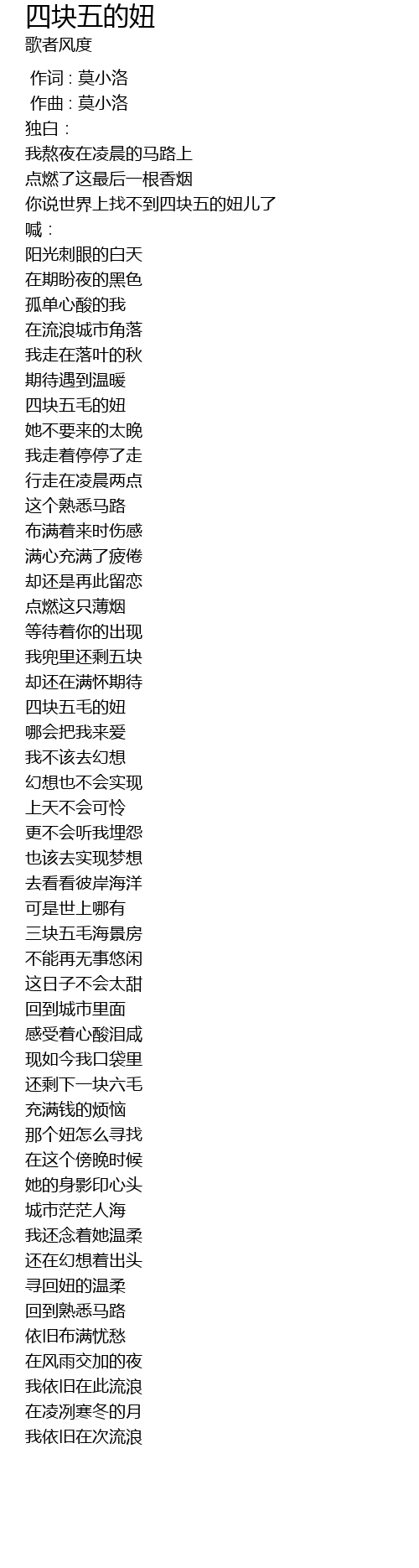 四块五的妞
歌者风度

作词 : 莫小洛
作曲 : 莫小洛
独白 :
我熬夜在凌晨的马路上
点燃了这最后一根香烟
你说世界上找不到四块五的妞儿了
喊 :
阳光刺眼的白天
在期盼夜的黑色
孤单心酸的我
在流浪城市角落
我走在落叶的秋
期待遇到温暖
四块五毛的妞
她不要来的太晚
我走着停停了走
行走在凌晨两点
这个熟悉马路
布满着来时伤感
满心充满了疲倦
却还是再此留恋
点燃这只薄烟
等待着你的出现
我兜里还剩五块
却还在满怀期待
四块五毛的妞
哪会把我来爱
我不该去幻想
幻想也不会实现
上天不会可怜
更不会听我埋怨
也该去实现梦想
去看看彼岸海洋
可是世上哪有
三块五毛海景房
不能再无事悠闲
这日子不会太甜
回到城市里面
感受着心酸泪咸
现如今我口袋里
还剩下一块六毛
充满钱的烦恼
那个妞怎么寻找
在这个傍晚时候
她的身影印心头
城市茫茫人海
我还念着她温柔
还在幻想着出头
寻回妞的温柔
回到熟悉马路
依旧布满忧愁
在风雨交加的夜
我依旧在此流浪
在凌冽寒冬的月
我依旧在次流浪